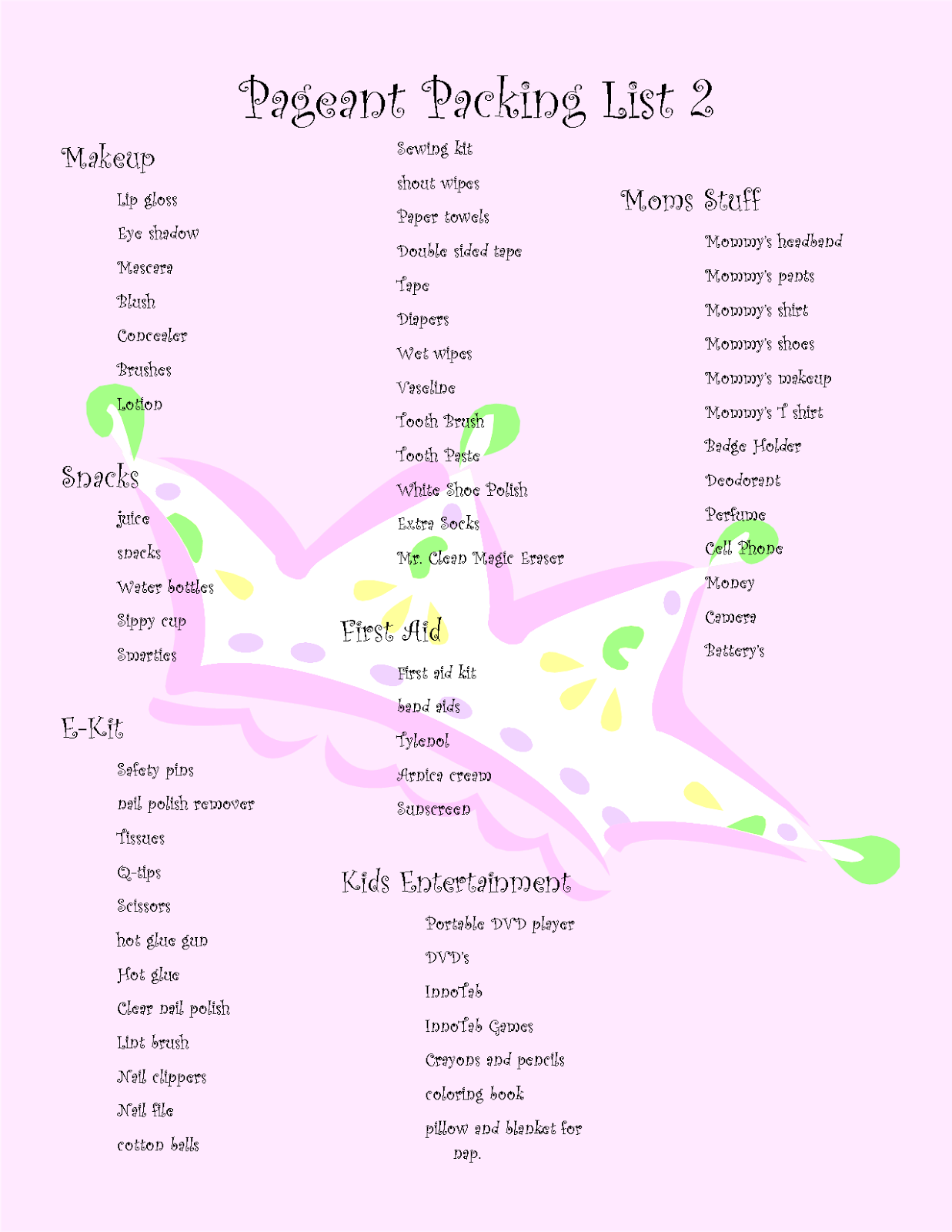 Pageant Packing List 2

Makeup

Lip gloss

Eye shadow

Mascara

Blush

Concealer

Brushes

Lotion

Snacks

juice

snacks

Water bottles

Sippy cup

Smarties

E-Kit

Safety pins

nail polish remover

Tissues

Q-tips

Scissors

hot glue gun

Hot glue

Clear nail polish

Lint brush

Nail clippers

Nail file

cotton balls

Sewing kit

shout wipes

Paper towels

Double sided tape

Tape

Diapers

Wet wipes

Vaseline

Tooth Brush

Tooth Paste

White Shoe Polish

Extra Socks

Mr. Clean Magic Eraser

First Aid

First aid kit

band aids

Tylenol

Arnica cream

Sunscreen

Kids Entertainment

Portable DVD player

DVD's

InnoTab

InnoTab Games

Crayons and pencils

coloring book

pillow and blanket for nap.

Moms Stuff

Mommy's headband

Mommy's pants

Mommy's shirt

Mommy's shoes

Mommy's makeup

Mommy's T shirt

Badge Holder

Deodorant

Perfume

Cell Phone

Money

Camera

Battery's